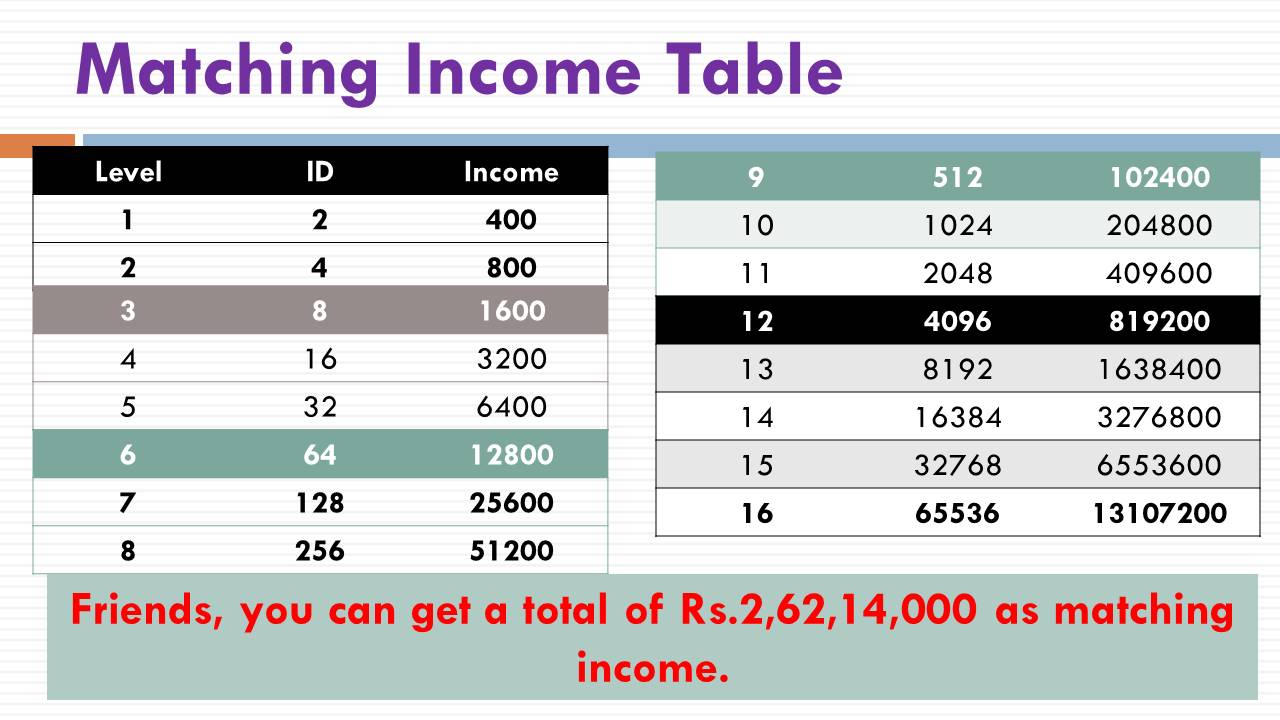 Matching Income Table

| Level | ID | Income |
|---|---|---|
| 1 | 2 | 400 |
| 2 | 4 | 800 |
| 3 | 8 | 1600 |
| 4 | 16 | 3200 |
| 5 | 32 | 6400 |
| 6 | 64 | 12800 |
| 7 | 128 | 25600 |
| 8 | 256 | 51200 |

| 9 | 512 | 102400 |
|---|---|---|
| 10 | 1024 | 204800 |
| 11 | 2048 | 409600 |
| 12 | 4096 | 819200 |
| 13 | 8192 | 1638400 |
| 14 | 16384 | 3276800 |
| 15 | 32768 | 6553600 |
| 16 | 65536 | 13107200 |

Friends, you can get a total of Rs.2,62,14,000 as matching income.